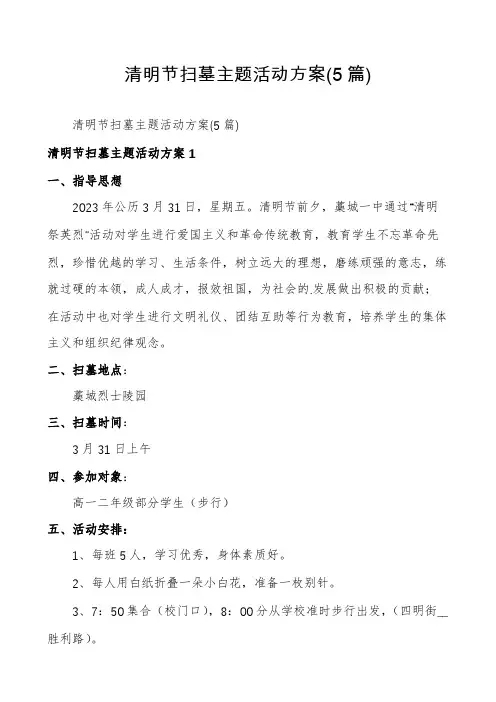 清明节扫墓主题活动方案(5篇)

清明节扫墓主题活动方案(5篇)

清明节扫墓主题活动方案1

一、指导思想

2023年公历3月31日，星期五。清明节前夕，藁城一中通过“清明祭英烈”活动对学生进行爱国主义和革命传统教育，教育学生不忘革命先烈，珍惜优越的学习、生活条件，树立远大的理想，磨练顽强的意志，练就过硬的本领，成人成才，报效祖国，为社会的.发展做出积极的贡献；在活动中也对学生进行文明礼仪、团结互助等行为教育，培养学生的集体主义和组织纪律观念。

二、扫墓地点：

藁城烈士陵园

三、扫墓时间：

3月31日上午

四、参加对象：

高一二年级部分学生（步行）

五、活动安排：

1、每班5人，学习优秀，身体素质好。

2、每人用白纸折叠一朵小白花，准备一枚别针。

3、7：50集合（校门口），8：00分从学校准时步行出发，（四明街__胜利路）。